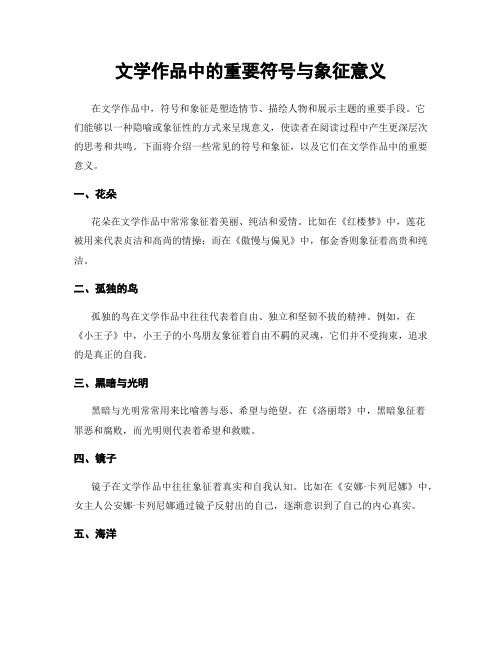 文学作品中的重要符号与象征意义

在文学作品中，符号和象征是塑造情节、描绘人物和展示主题的重要手段。它们能够以一种隐喻或象征性的方式来呈现意义，使读者在阅读过程中产生更深层次的思考和共鸣。下面将介绍一些常见的符号和象征，以及它们在文学作品中的重要意义。

一、花朵

花朵在文学作品中常常象征着美丽、纯洁和爱情。比如在《红楼梦》中，莲花被用来代表贞洁和高尚的情操；而在《傲慢与偏见》中，郁金香则象征着高贵和纯洁。

二、孤独的鸟

孤独的鸟在文学作品中往往代表着自由、独立和坚韧不拔的精神。例如，在《小王子》中，小王子的小鸟朋友象征着自由不羁的灵魂，它们并不受拘束，追求的是真正的自我。

三、黑暗与光明

黑暗与光明常常用来比喻善与恶、希望与绝望。在《洛丽塔》中，黑暗象征着罪恶和腐败，而光明则代表着希望和救赎。

四、镜子

镜子在文学作品中往往象征着真实和自我认知。比如在《安娜·卡列尼娜》中，女主人公安娜·卡列尼娜通过镜子反射出的自己，逐渐意识到了自己的内心真实。

五、海洋